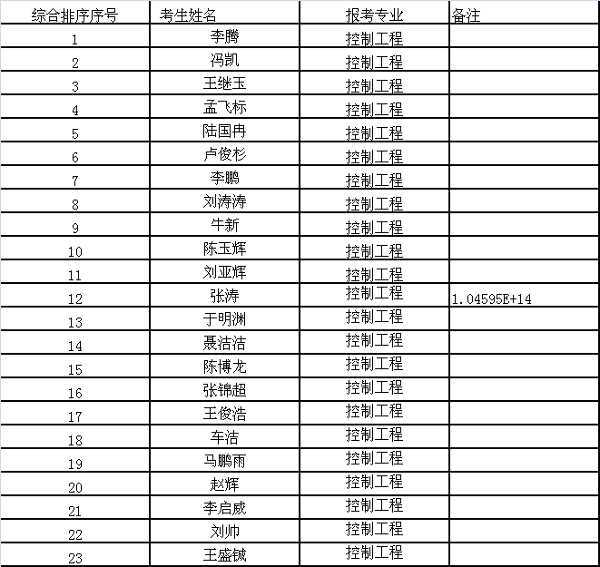 | 综合排序序号 | 考生姓名 | 报考专业 | 备注 |
|---|---|---|---|
| 1 | 李腾 | 控制工程 | |
| 2 | 冯凯 | 控制工程 | |
| 3 | 王继玉 | 控制工程 | |
| 4 | 孟飞标 | 控制工程 | |
| 5 | 陆国冉 | 控制工程 | |
| 6 | 卢俊杉 | 控制工程 | |
| 7 | 李鹏 | 控制工程 | |
| 8 | 刘涛涛 | 控制工程 | |
| 9 | 牛新 | 控制工程 | |
| 10 | 陈玉辉 | 控制工程 | |
| 11 | 刘亚辉 | 控制工程 | |
| 12 | 张涛 | 控制工程 | 1.04595E+14 |
| 13 | 于明渊 | 控制工程 | |
| 14 | 聂洁洁 | 控制工程 | |
| 15 | 陈博龙 | 控制工程 | |
| 16 | 张锦超 | 控制工程 | |
| 17 | 王俊浩 | 控制工程 | |
| 18 | 车洁 | 控制工程 | |
| 19 | 马鹏雨 | 控制工程 | |
| 20 | 赵辉 | 控制工程 | |
| 21 | 李启威 | 控制工程 | |
| 22 | 刘帅 | 控制工程 | |
| 23 | 王盛铖 | 控制工程 | |